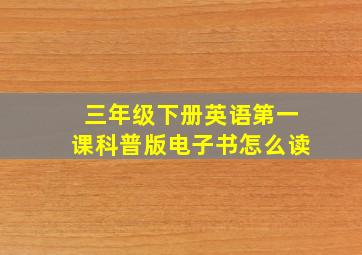 三年级下册英语第一课科普版电子书怎么读